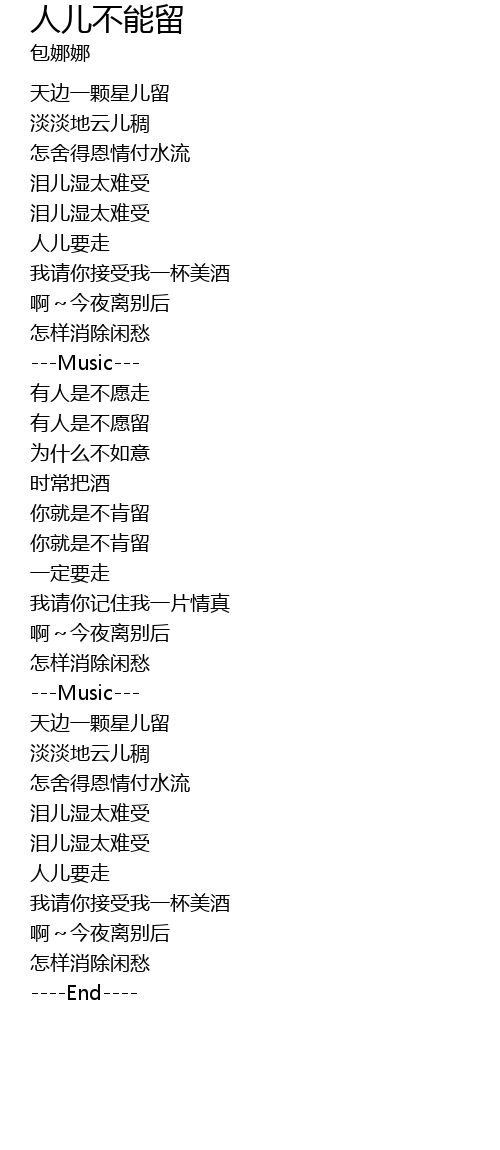 人儿不能留
包娜娜

天边一颗星儿留
淡淡地云儿稠
怎舍得恩情付水流
泪儿湿太难受
泪儿湿太难受
人儿要走
我请你接受我一杯美酒
啊~今夜离别后
怎样消除闲愁
---Music---
有人是不愿走
有人是不愿留
为什么不如意
时常把酒
你就是不肯留
你就是不肯留
一定要走
我请你记住我一片情真
啊~今夜离别后
怎样消除闲愁
---Music---
天边一颗星儿留
淡淡地云儿稠
怎舍得恩情付水流
泪儿湿太难受
泪儿湿太难受
人儿要走
我请你接受我一杯美酒
啊~今夜离别后
怎样消除闲愁
----End----